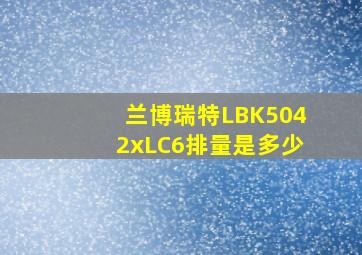 兰博瑞特LBK504
2xLC6排量是多少